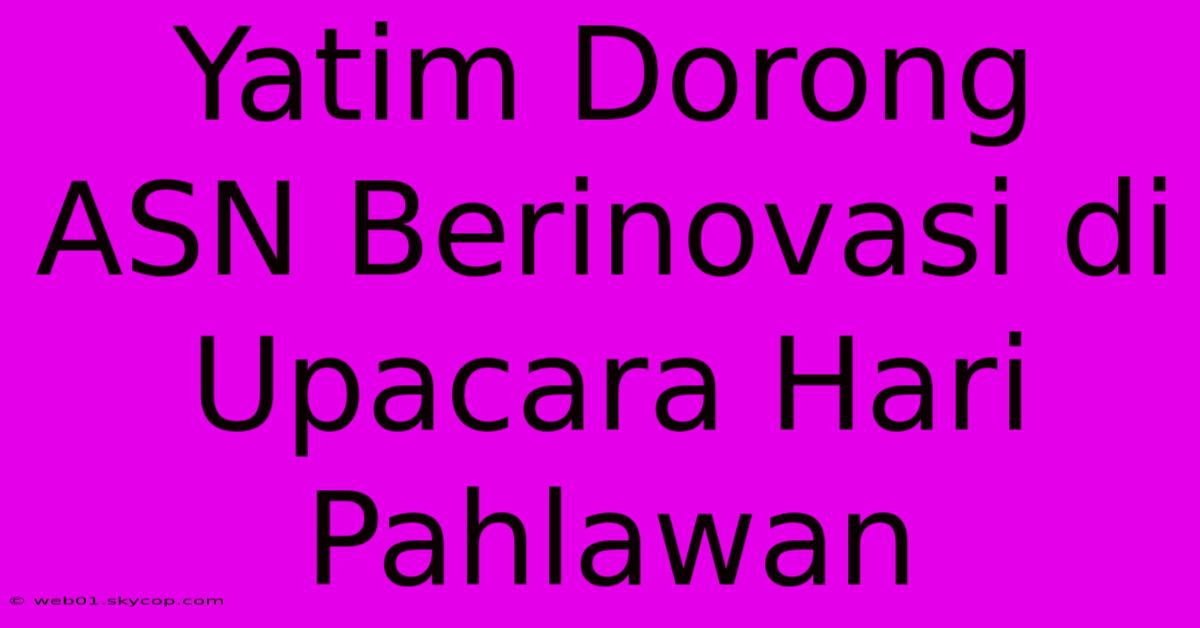 Yatim Dorong ASN Berinovasi di Upacara Hari Pahlawan

© web01.skycop.com